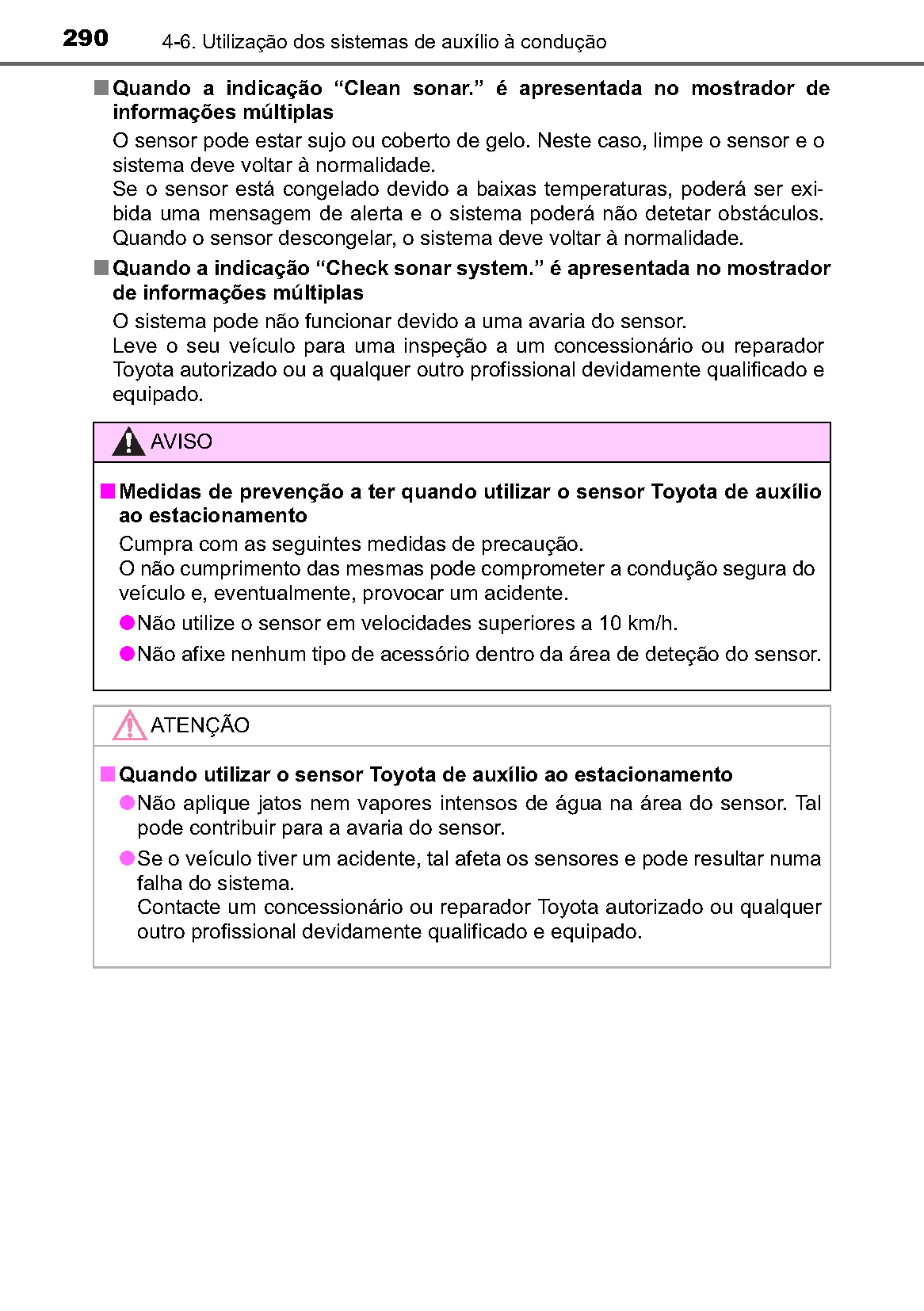 290 4-6. Utilização dos sistemas de auxílio à condução

■ Quando a indicação “Clean sonar.” é apresentada no mostrador de informações múltiplas

O sensor pode estar sujo ou coberto de gelo. Neste caso, limpe o sensor e o sistema deve voltar à normalidade.
Se o sensor está congelado devido a baixas temperaturas, poderá ser exibida uma mensagem de alerta e o sistema poderá não detetar obstáculos. Quando o sensor descongelar, o sistema deve voltar à normalidade.

■ Quando a indicação “Check sonar system.” é apresentada no mostrador de informações múltiplas

O sistema pode não funcionar devido a uma avaria do sensor.
Leve o seu veículo para uma inspeção a um concessionário ou reparador Toyota autorizado ou a qualquer outro profissional devidamente qualificado e equipado.

AVISO

■ Medidas de prevenção a ter quando utilizar o sensor Toyota de auxílio ao estacionamento

Cumpra com as seguintes medidas de precaução.
O não cumprimento das mesmas pode comprometer a condução segura do veículo e, eventualmente, provocar um acidente.

● Não utilize o sensor em velocidades superiores a 10 km/h.

● Não afixe nenhum tipo de acessório dentro da área de deteção do sensor.

ATENÇÃO

■ Quando utilizar o sensor Toyota de auxílio ao estacionamento

● Não aplique jatos nem vapores intensos de água na área do sensor. Tal pode contribuir para a avaria do sensor.

● Se o veículo tiver um acidente, tal afeta os sensores e pode resultar numa falha do sistema.
Contacte um concessionário ou reparador Toyota autorizado ou qualquer outro profissional devidamente qualificado e equipado.